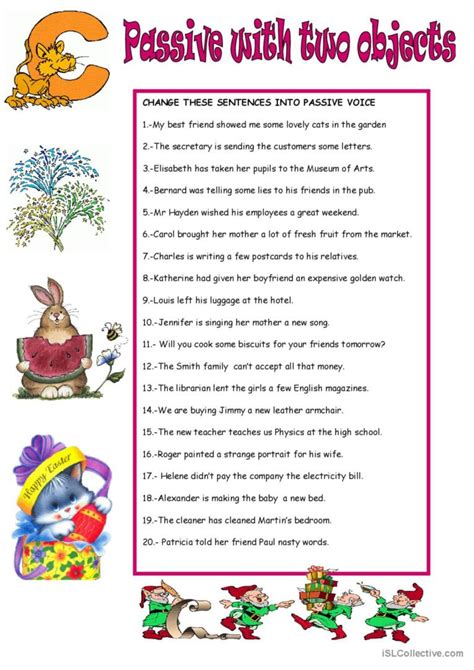 Passive with two objects

CHANGE THESE SENTENCES INTO PASSIVE VOICE

1.-My best friend showed me some lovely cats in the garden

2.-The secretary is sending the customers some letters.

3.-Elisabeth has taken her pupils to the Museum of Arts.

4.-Bernard was telling some lies to his friends in the pub.

5.-Mr Hayden wished his employees a great weekend.

6.-Carol brought her mother a lot of fresh fruit from the market.

7.-Charles is writing a few postcards to his relatives.

8.-Katherine had given her boyfriend an expensive golden watch.

9.-Louis left his luggage at the hotel.

10.-Jennifer is singing her mother a new song.

11.- Will you cook some biscuits for your friends tomorrow?

12.-The Smith family can't accept all that money.

13.-The librarian lent the girls a few English magazines.

14.-We are buying Jimmy a new leather armchair.

15.-The new teacher teaches us Physics at the high school.

16.-Roger painted a strange portrait for his wife.

17.- Helene didn't pay the company the electricity bill.

18.-Alexander is making the baby a new bed.

19.-The cleaner has cleaned Martin's bedroom.

20.- Patricia told her friend Paul nasty words.

Happy Easter

iSLCollective.com